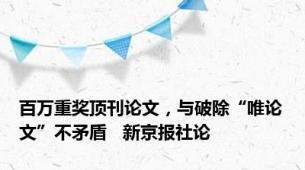 百万重奖顶刊论文，与破除“唯论文”不矛盾　新京报社论